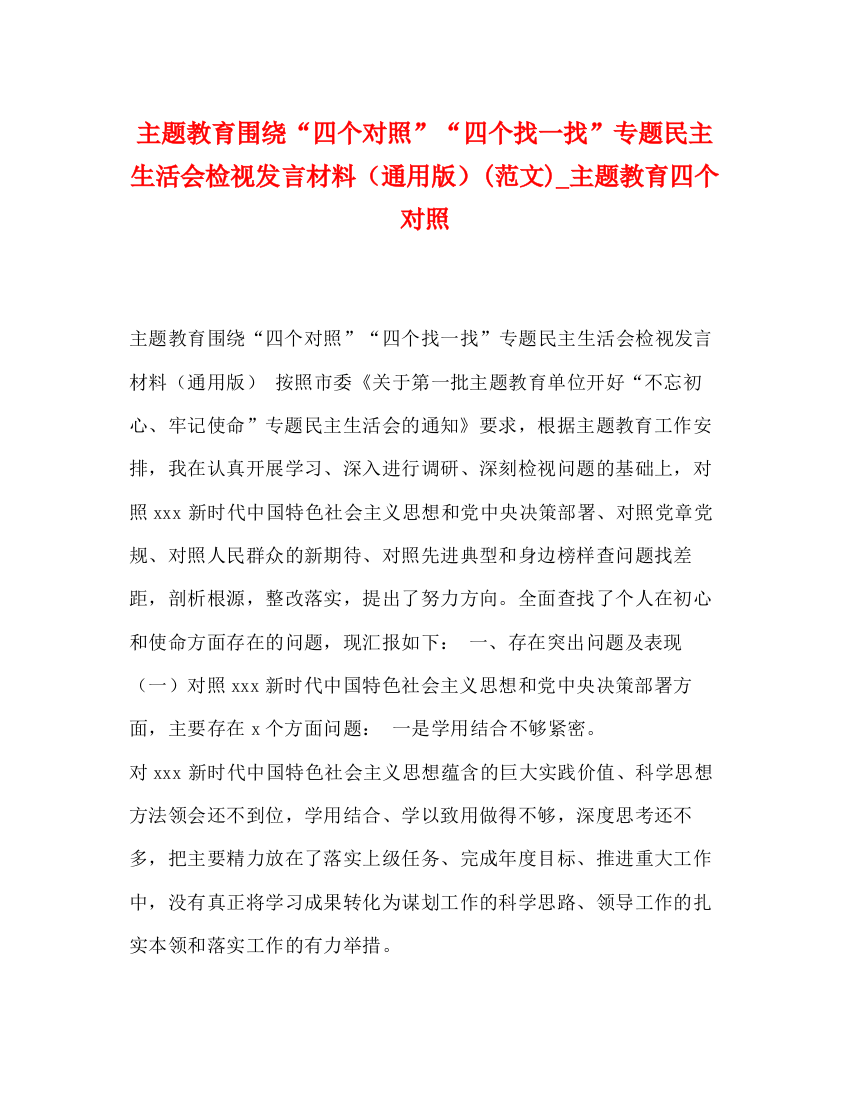 主题教育围绕“四个对照”“四个找一找”专题民主生活会检视发言材料（通用版）(范文)_主题教育四个对照

主题教育围绕“四个对照”“四个找一找”专题民主生活会检视发言材料（通用版） 按照市委《关于第一批主题教育单位开好“不忘初心、牢记使命”专题民主生活会的通知》要求，根据主题教育工作安排，我在认真开展学习、深入进行调研、深刻检视问题的基础上，对照 xxx 新时代中国特色社会主义思想和党中央决策部署、对照党章党规、对照人民群众的新期待、对照先进典型和身边榜样查问题找差距，剖析根源，整改落实，提出了努力方向。全面查找了个人在初心和使命方面存在的问题，现汇报如下： 一、存在突出问题及表现 （一）对照 xxx 新时代中国特色社会主义思想和党中央决策部署方面，主要存在 x 个方面问题： 一是学用结合不够紧密。

对 xxx 新时代中国特色社会主义思想蕴含的巨大实践价值、科学思想方法领会还不到位，学用结合、学以致用做得不够，深度思考还不多，把主要精力放在了落实上级任务、完成年度目标、推进重大工作中，没有真正将学习成果转化为谋划工作的科学思路、领导工作的扎实本领和落实工作的有力举措。